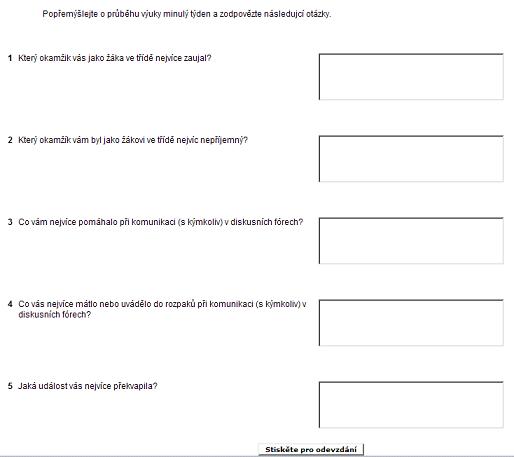 Popřemýšlejte o průběhu výuky minulý týden a zodpovězte následující otázky.

1 Který okamžik vás jako žáka ve třídě nejvíce zaujal?

2 Který okamžik vám byl jako žákovi ve třídě nejvíc nepříjemný?

3 Co vám nejvíce pomáhalo při komunikaci (s kýmkoliv) v diskusních fórech?

4 Co vás nejvíce mátlo nebo uvádělo do rozpaků při komunikaci (s kýmkoliv) v diskusních fórech?

5 Jaká událost vás nejvíce překvapila?

Stiskěte pro odevzdání